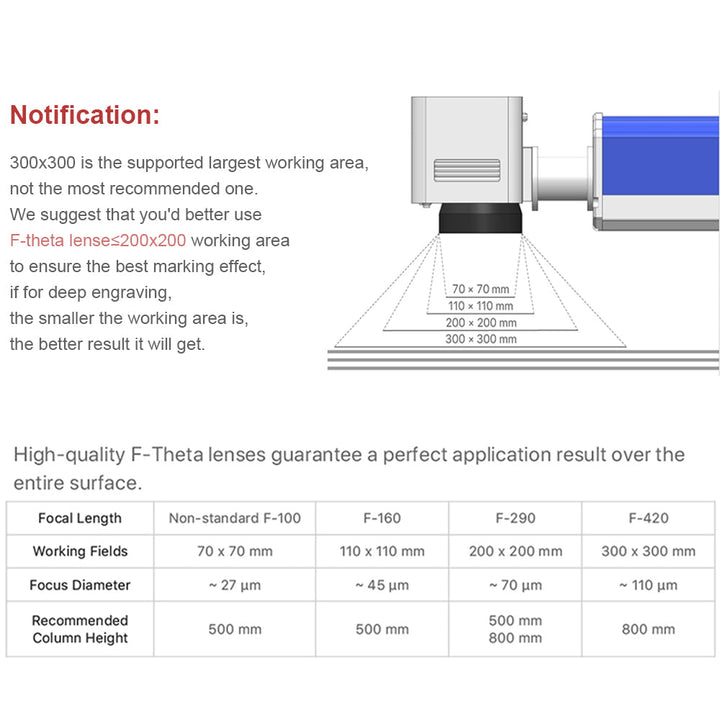 Notification:

300x300 is the supported largest working area, not the most recommended one. We suggest that you'd better use F-theta lense≤200x200 working area to ensure the best marking effect, if for deep engraving, the smaller the working area is, the better result it will get.

70 × 70 mm
110 × 110 mm
200 × 200 mm
300 × 300 mm

High-quality F-Theta lenses guarantee a perfect application result over the entire surface.

| Focal Length | Non-standard F-100 | F-160 | F-290 | F-420 |
|---|---|---|---|---|
| Working Fields | 70 x 70 mm | 110 x 110 mm | 200 x 200 mm | 300 x 300 mm |
| Focus Diameter | ~ 27 µm | ~ 45 µm | ~ 70 µm | ~ 110 µm |
| Recommended Column Height | 500 mm | 500 mm | 500 mm 800 mm | 800 mm |